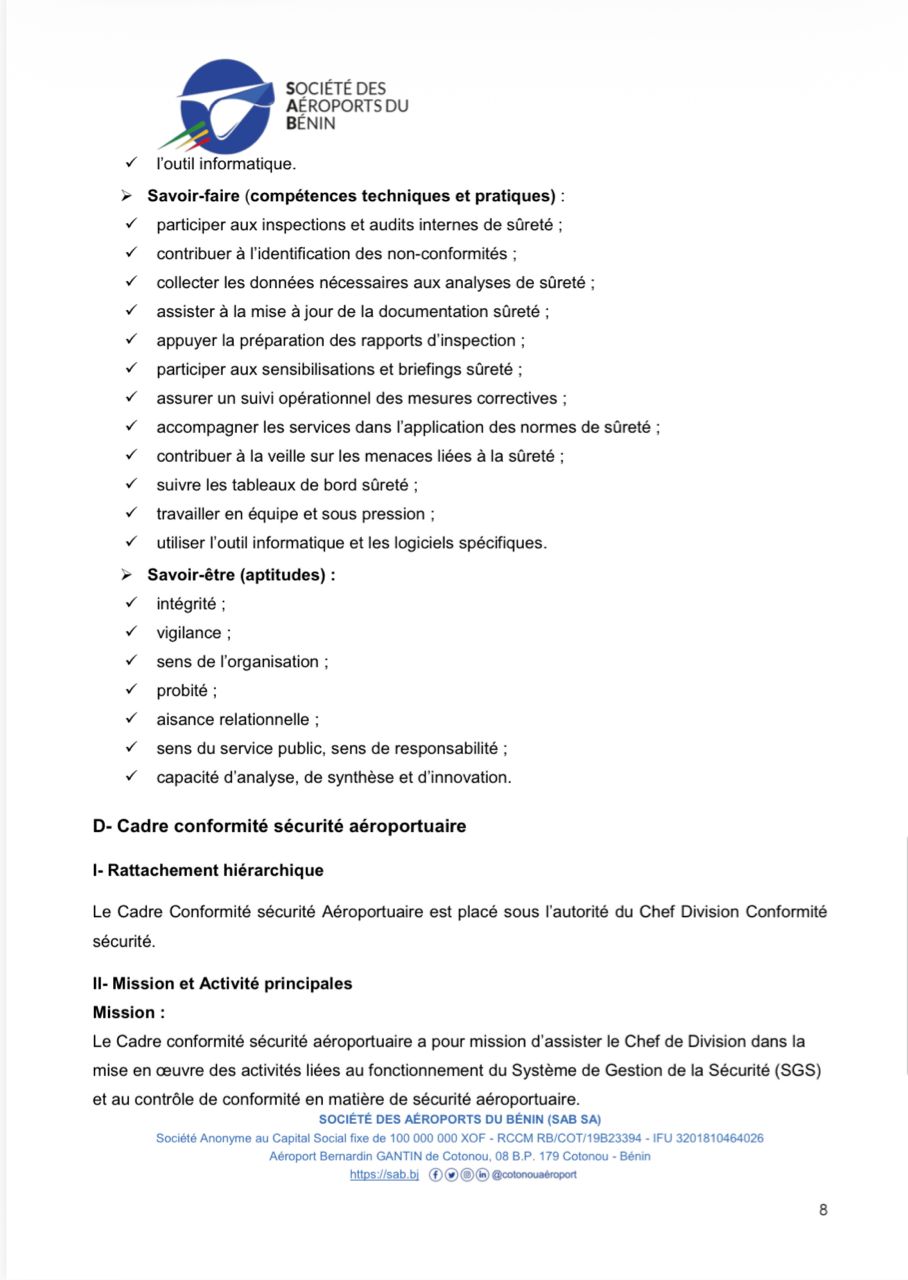 SOCIÉTÉ DES AÉROPORTS DU BÉNIN

✓ l'outil informatique.

➢ Savoir-faire (compétences techniques et pratiques) :

✓ participer aux inspections et audits internes de sûreté ;
✓ contribuer à l'identification des non-conformités ;
✓ collecter les données nécessaires aux analyses de sûreté ;
✓ assister à la mise à jour de la documentation sûreté ;
✓ appuyer la préparation des rapports d'inspection ;
✓ participer aux sensibilisations et briefings sûreté ;
✓ assurer un suivi opérationnel des mesures correctives ;
✓ accompagner les services dans l'application des normes de sûreté ;
✓ contribuer à la veille sur les menaces liées à la sûreté ;
✓ suivre les tableaux de bord sûreté ;
✓ travailler en équipe et sous pression ;
✓ utiliser l'outil informatique et les logiciels spécifiques.

➢ Savoir-être (aptitudes) :

✓ intégrité ;
✓ vigilance ;
✓ sens de l'organisation ;
✓ probité ;
✓ aisance relationnelle ;
✓ sens du service public, sens de responsabilité ;
✓ capacité d'analyse, de synthèse et d'innovation.

D- Cadre conformité sécurité aéroportuaire

I- Rattachement hiérarchique

Le Cadre Conformité sécurité Aéroportuaire est placé sous l'autorité du Chef Division Conformité sécurité.

II- Mission et Activité principales

Mission :

Le Cadre conformité sécurité aéroportuaire a pour mission d'assister le Chef de Division dans la mise en œuvre des activités liées au fonctionnement du Système de Gestion de la Sécurité (SGS) et au contrôle de conformité en matière de sécurité aéroportuaire.

SOCIÉTÉ DES AÉROPORTS DU BÉNIN (SAB SA)
Société Anonyme au Capital Social fixe de 100 000 000 XOF - RCCM RB/COT/19B23394 - IFU 3201810464026
Aéroport Bernardin GANTIN de Cotonou, 08 B.P. 179 Cotonou - Bénin
https://sab.bj @cotonouaéroport

8